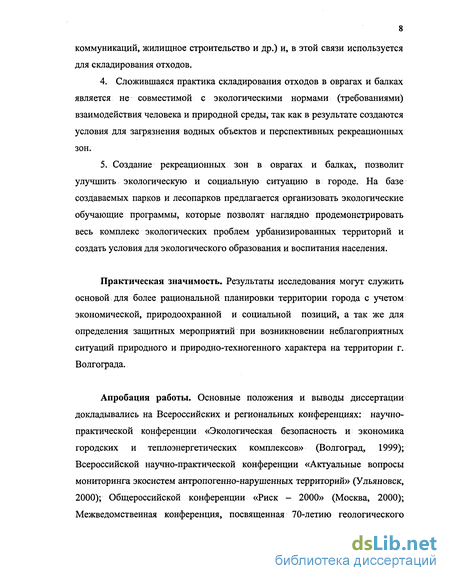 8

коммуникаций, жилищное строительство и др.) и, в этой связи используется для складирования отходов.

4. Сложившаяся практика складирования отходов в оврагах и балках является не совместимой с экологическими нормами (требованиями) взаимодействия человека и природной среды, так как в результате создаются условия для загрязнения водных объектов и перспективных рекреационных зон.

5. Создание рекреационных зон в оврагах и балках, позволит улучшить экологическую и социальную ситуацию в городе. На базе создаваемых парков и лесопарков предлагается организовать экологические обучающие программы, которые позволят наглядно продемонстрировать весь комплекс экологических проблем урбанизированных территорий и создать условия для экологического образования и воспитания населения.

Практическая значимость. Результаты исследования могут служить основой для более рациональной планировки территории города с учетом экономической, природоохранной и социальной позиций, а так же для определения защитных мероприятий при возникновении неблагоприятных ситуаций природного и природно-техногенного характера на территории г. Волгограда.

Апробация работы. Основные положения и выводы диссертации докладывались на Всероссийских и региональных конференциях: научно-практической конференции «Экологическая безопасность и экономика городских и теплоэнергетических комплексов» (Волгоград, 1999); Всероссийской научно-практической конференции «Актуальные вопросы мониторинга экосистем антропогенно-нарушенных территорий» (Ульяновск, 2000); Общероссийской конференции «Риск – 2000» (Москва, 2000); Межведомственная конференция, посвященная 70-летию геологического

dsLib.net
библиотека диссертаций